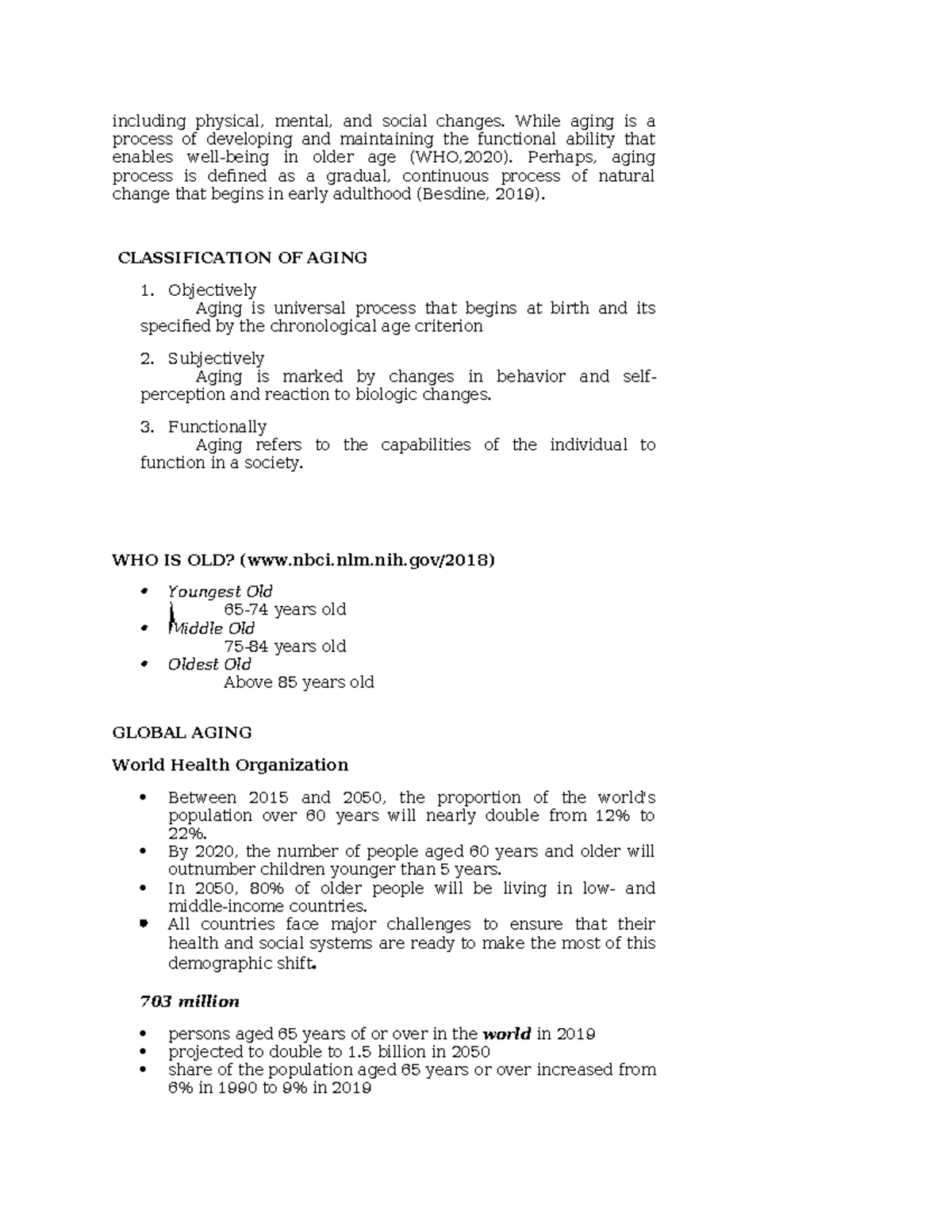 including physical, mental, and social changes. While aging is a process of developing and maintaining the functional ability that enables well-being in older age (WHO,2020). Perhaps, aging process is defined as a gradual, continuous process of natural change that begins in early adulthood (Besdine, 2019).

CLASSIFICATION OF AGING

1. Objectively
Aging is universal process that begins at birth and its specified by the chronological age criterion

2. Subjectively
Aging is marked by changes in behavior and self-perception and reaction to biologic changes.

3. Functionally
Aging refers to the capabilities of the individual to function in a society.

WHO IS OLD? (www.nbci.nlm.nih.gov/2018)

• Youngest Old
65-74 years old
• Middle Old
75-84 years old
• Oldest Old
Above 85 years old

GLOBAL AGING

World Health Organization

• Between 2015 and 2050, the proportion of the world's population over 60 years will nearly double from 12% to 22%.
• By 2020, the number of people aged 60 years and older will outnumber children younger than 5 years.
• In 2050, 80% of older people will be living in low- and middle-income countries.
• All countries face major challenges to ensure that their health and social systems are ready to make the most of this demographic shift.

703 million

• persons aged 65 years of or over in the world in 2019
• projected to double to 1.5 billion in 2050
• share of the population aged 65 years or over increased from 6% in 1990 to 9% in 2019